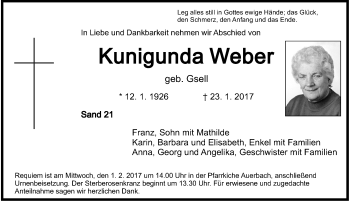 Leg alles still in Gottes ewige Hände; das Glück, den Schmerz, den Anfang und das Ende.

In Liebe und Dankbarkeit nehmen wir Abschied von

Kunigunda Weber

geb. Gsell

* 12. 1. 1926 † 23. 1. 2017

Sand 21

Franz, Sohn mit Mathilde
Karin, Barbara und Elisabeth, Enkel mit Familien
Anna, Georg und Angelika, Geschwister mit Familien

Requiem ist am Mittwoch, den 1. 2. 2017 um 14.00 Uhr in der Pfarrkiche Auerbach, anschließend Urnenbeisetzung. Der Sterberosenkranz beginnt um 13.30 Uhr. Für erwiesene und zugedachte Anteilnahme sagen wir herzlichen Dank.